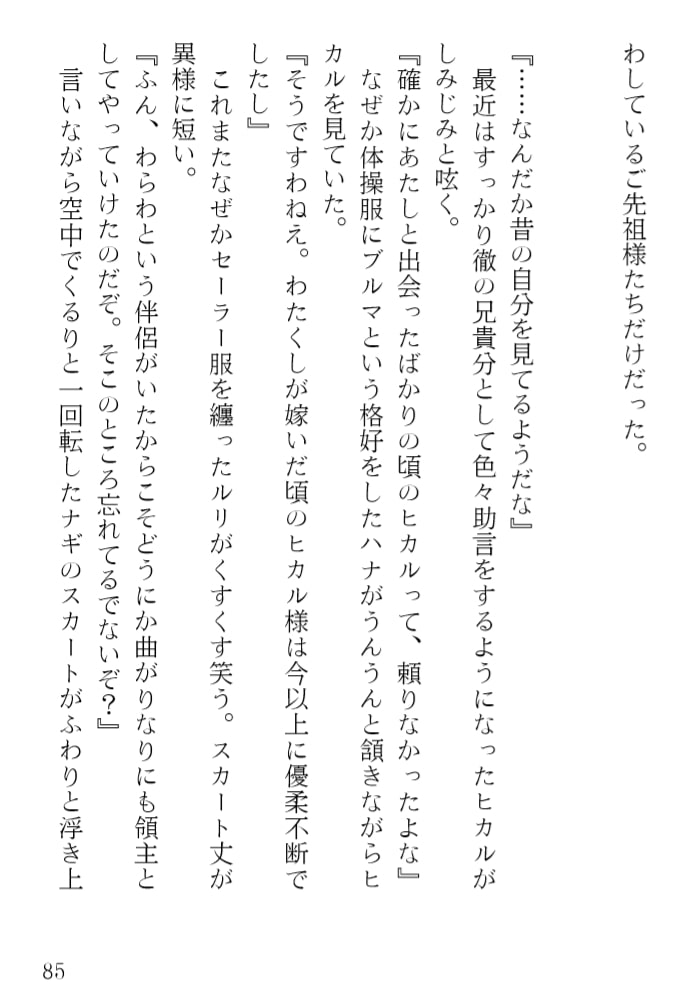 わしているご先祖様たちだけだった。

『……なんだか昔の自分を見てるようだな』

最近はすっかり徹の兄貴分として色々助言をするようになったヒカルがしみじみと呟く。

『確かにあたしと出会ったばかりの頃のヒカルって、頼りなかったよな』

なぜか体操服にブルマという格好をしたハナがうんうんと頷きながらヒカルを見ていた。

『そうですわねえ。わたくしが嫁いだ頃のヒカル様は今以上に優柔不断でしたし』

これまたなぜかセーラー服を纏ったルリがくすくす笑う。スカート丈が異様に短い。

『ふん、わらわという伴侶がいたからこそどうにか曲がりなりにも領主としてやっていけたのだぞ。そこのところ忘れてるでないぞ?』

言いながら空中でくるりと一回転したナギのスカートがふわりと浮き上

85